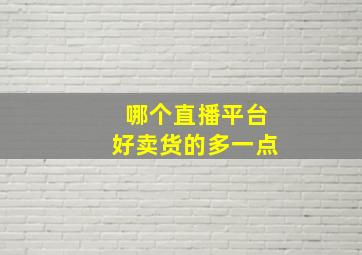 哪个直播平台
好卖货的多一点